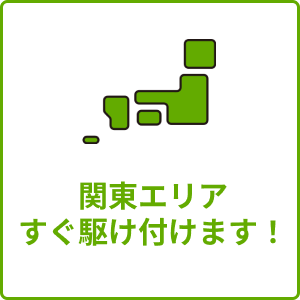 関東エリア
すぐ駆け付けます！